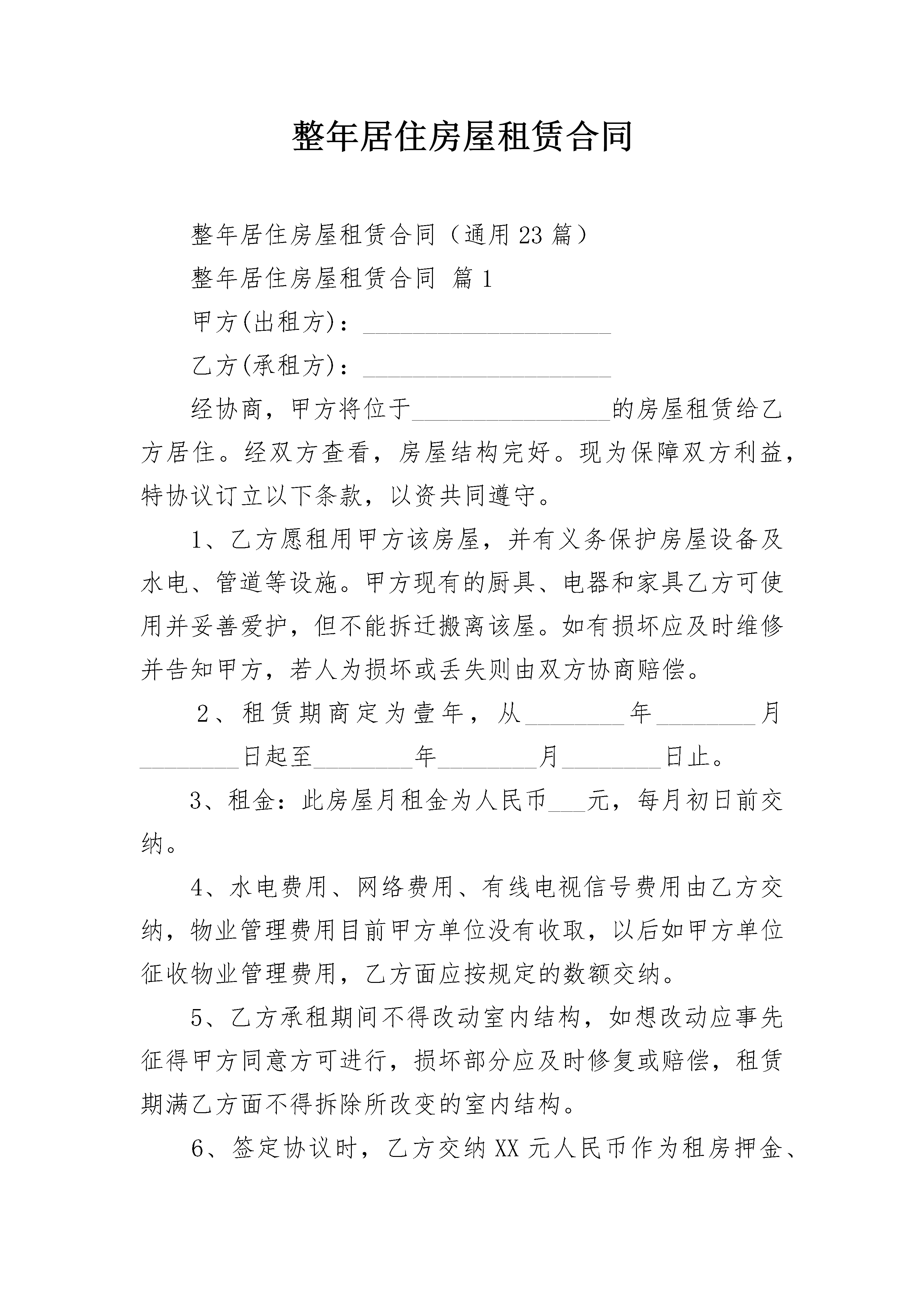 整年居住房屋租赁合同

整年居住房屋租赁合同（通用23篇）

整年居住房屋租赁合同 篇1

甲方(出租方)：____________________

乙方(承租方)：____________________

经协商，甲方将位于________________的房屋租赁给乙方居住。经双方查看，房屋结构完好。现为保障双方利益，特协议订立以下条款，以资共同遵守。

1、乙方愿租用甲方该房屋，并有义务保护房屋设备及水电、管道等设施。甲方现有的厨具、电器和家具乙方可使用并妥善爱护，但不能拆迁搬离该屋。如有损坏应及时维修并告知甲方，若人为损坏或丢失则由双方协商赔偿。

2、租赁期商定为壹年，从________年________月________日起至________年________月________日止。

3、租金：此房屋月租金为人民币___元，每月初日前交纳。

4、水电费用、网络费用、有线电视信号费用由乙方交纳，物业管理费用目前甲方单位没有收取，以后如甲方单位征收物业管理费用，乙方面应按规定的数额交纳。

5、乙方承租期间不得改动室内结构，如想改动应事先征得甲方同意方可进行，损坏部分应及时修复或赔偿，租赁期满乙方面不得拆除所改变的室内结构。

6、签定协议时，乙方交纳XX元人民币作为租房押金、